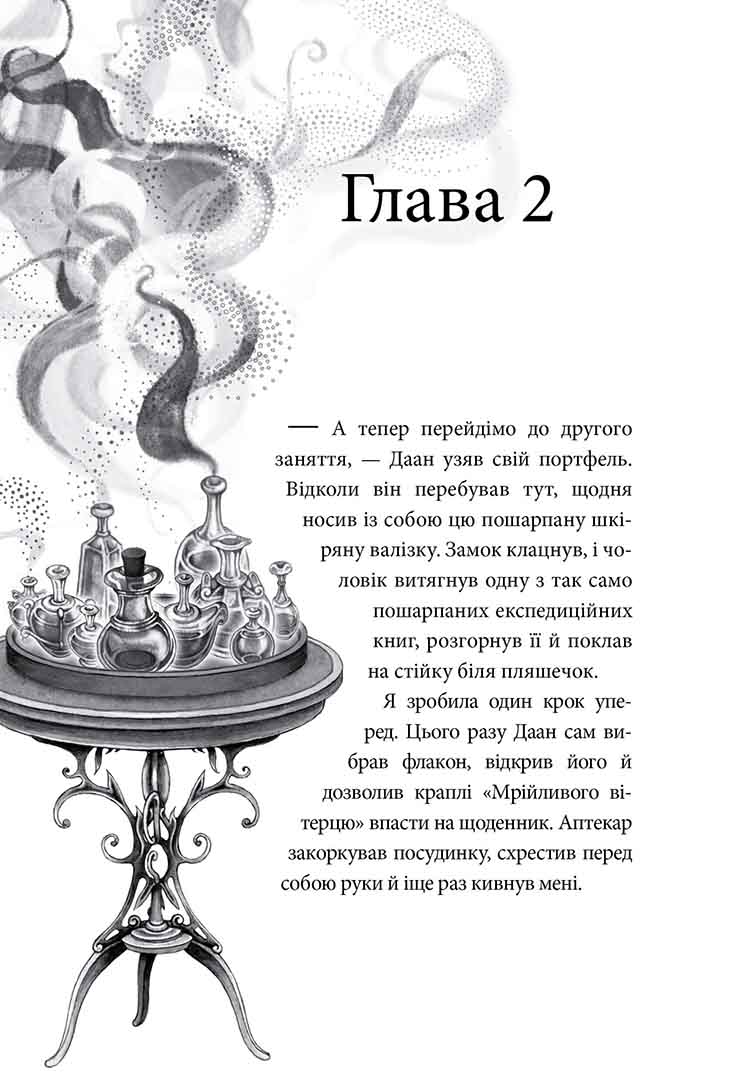 Глава 2

— А тепер перейдімо до другого заняття, — Даан узяв свій портфель. Відколи він перебував тут, щодня носив із собою цю пошарпану шкіряну валізку. Замок клацнув, і чоловік витягнув одну з так само пошарпаних експедиційних книг, розгорнув її й поклав на стійку біля пляшечок.

Я зробила один крок уперед. Цього разу Даан сам вибрав флакон, відкрив його й дозволив краплі «Мрійливого вітерцю» впасти на щоденник. Аптекар закоркував посудинку, схрестив перед собою руки й іще раз кивнув мені.